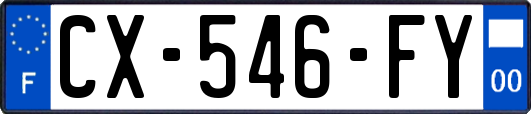 F
CX-546-FY
00